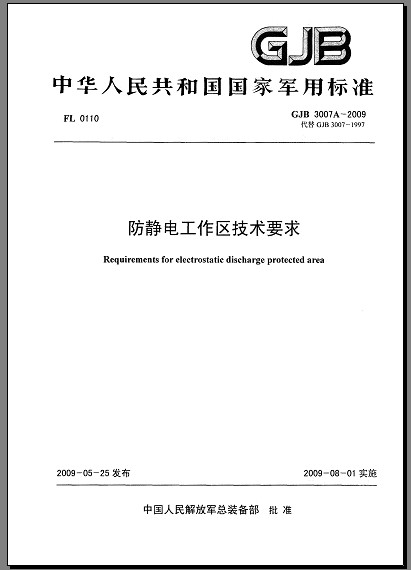 GJB

中华人民共和国国家军用标准

FL 0110

GJB 3007A－2009
代替 GJB 3007－1997

防静电工作区技术要求

Requirements for electrostatic discharge protected area

2009－05－25 发布

2009－08－01 实施

中国人民解放军总装备部 批准